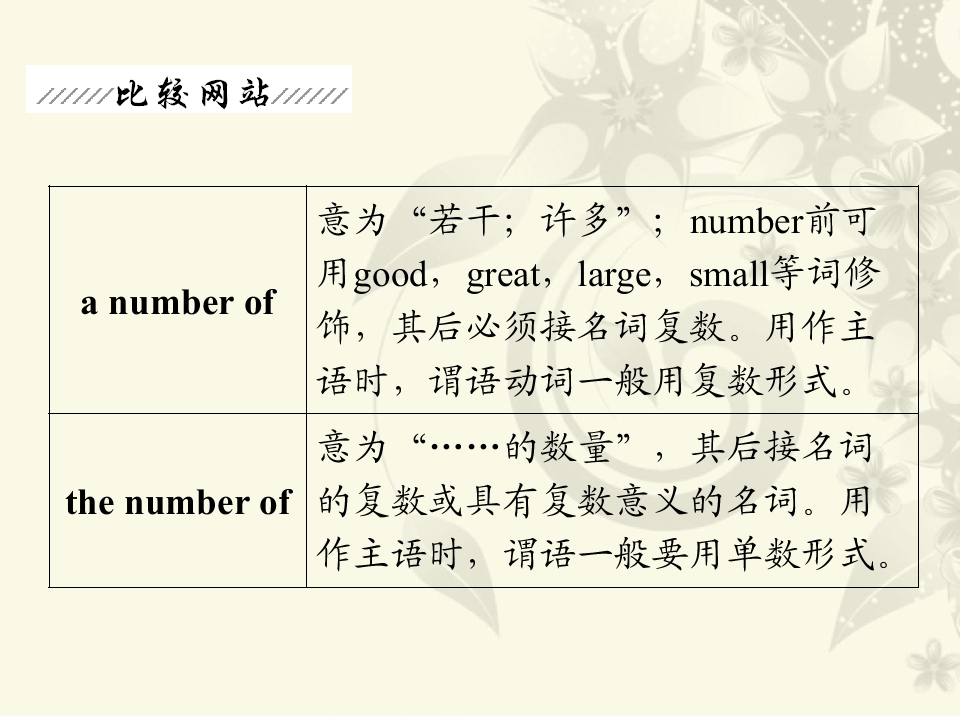 比较网站

| a number of | 意为“若干；许多”；number前可用good，great，large，small等词修饰，其后必须接名词复数。用作主语时，谓语动词一般用复数形式。 |
|---|---|
| the number of | 意为“……的数量”，其后接名词的复数或具有复数意义的名词。用作主语时，谓语一般要用单数形式。 |